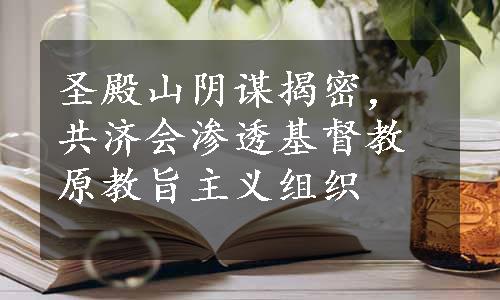 圣殿山阴谋揭密，共济会渗透基督教原教旨主义组织